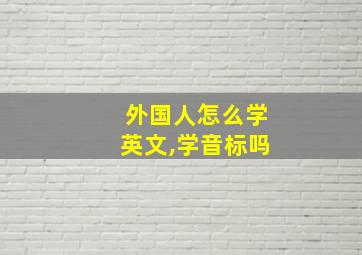 外国人怎么学英文,学音标吗